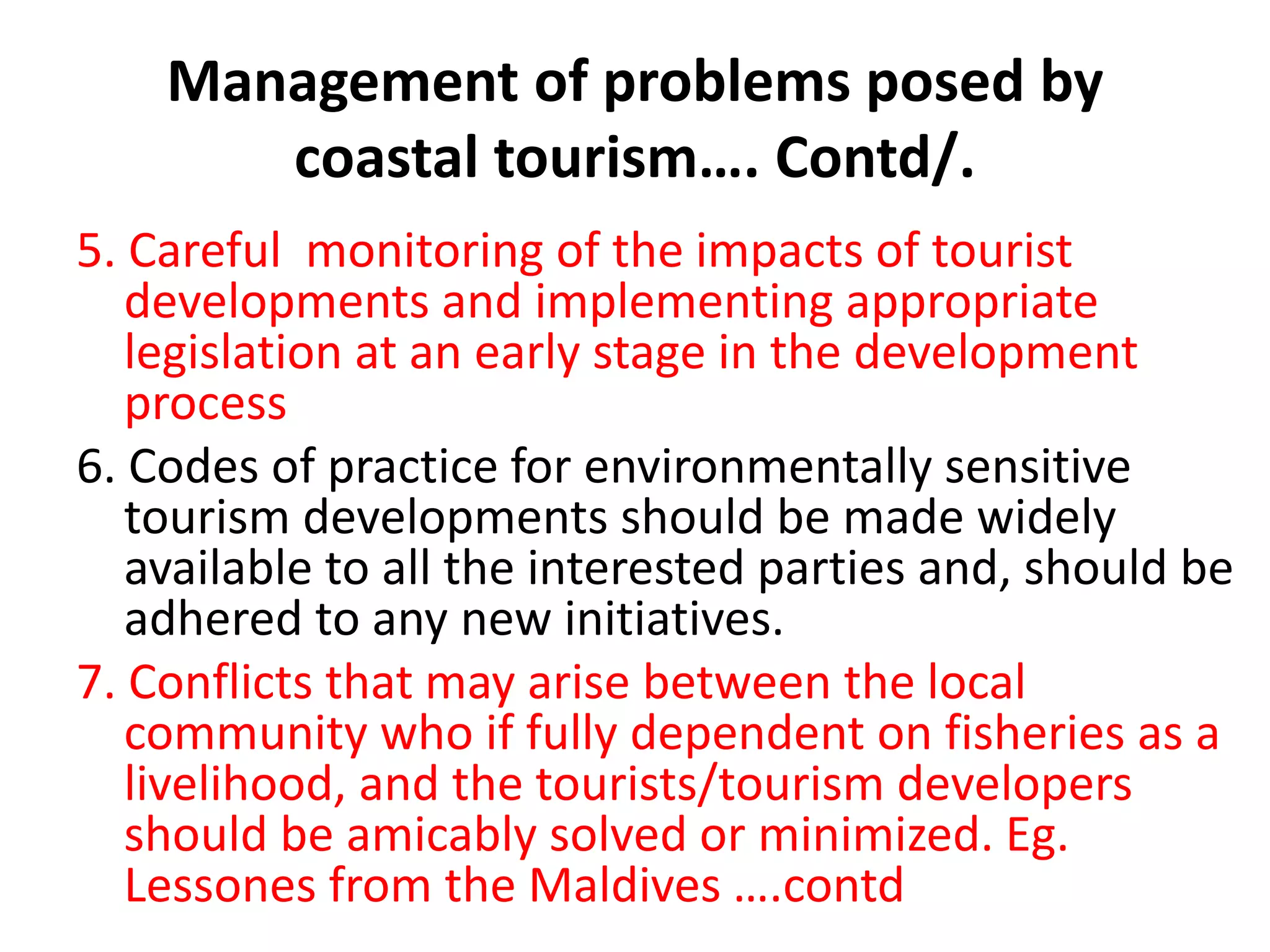 Management of problems posed by coastal tourism…. Contd/.

5. Careful monitoring of the impacts of tourist developments and implementing appropriate legislation at an early stage in the development process

6. Codes of practice for environmentally sensitive tourism developments should be made widely available to all the interested parties and, should be adhered to any new initiatives.

7. Conflicts that may arise between the local community who if fully dependent on fisheries as a livelihood, and the tourists/tourism developers should be amicably solved or minimized. Eg. Lessones from the Maldives ….contd